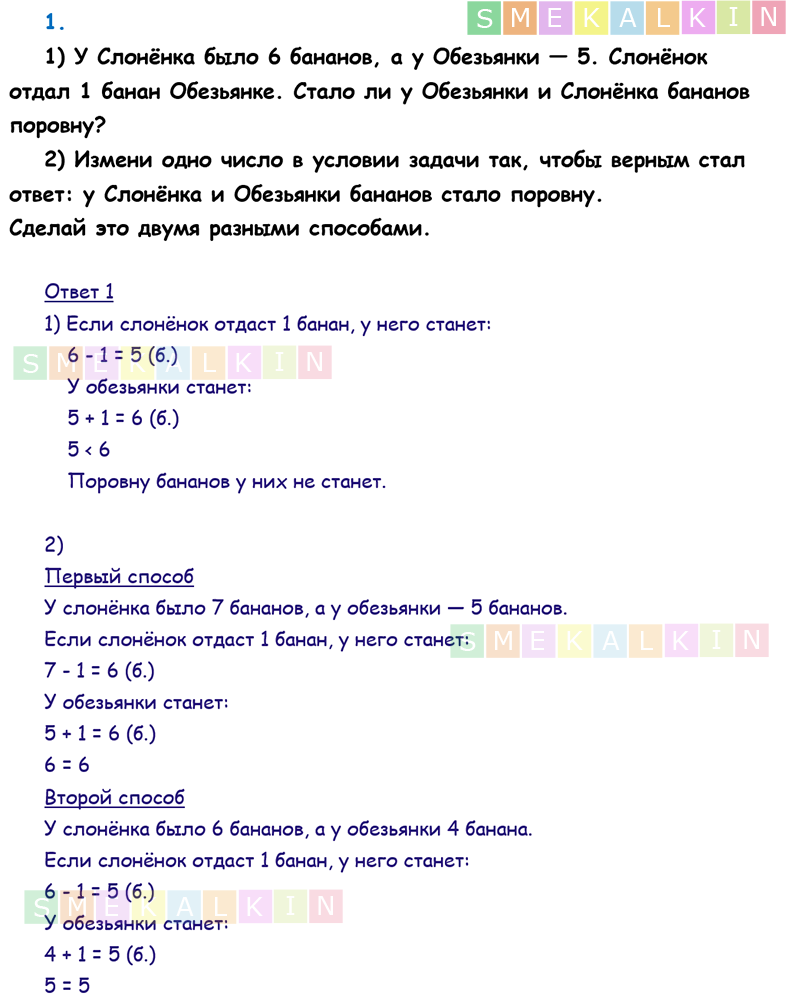 1.

1) У Слонёнка было 6 бананов, а у Обезьянки — 5. Слонёнок отдал 1 банан Обезьянке. Стало ли у Обезьянки и Слонёнка бананов поровну?

2) Измени одно число в условии задачи так, чтобы верным стал ответ: у Слонёнка и Обезьянки бананов стало поровну.
Сделай это двумя разными способами.

Ответ 1
1) Если слонёнок отдаст 1 банан, у него станет:
$6 - 1 = 5$ (б.)
У обезьянки станет:
$5 + 1 = 6$ (б.)
$5 < 6$
Поровну бананов у них не станет.

2)
Первый способ
У слонёнка было 7 бананов, а у обезьянки — 5 бананов.
Если слонёнок отдаст 1 банан, у него станет:
$7 - 1 = 6$ (б.)
У обезьянки станет:
$5 + 1 = 6$ (б.)
$6 = 6$
Второй способ
У слонёнка было 6 бананов, а у обезьянки 4 банана.
Если слонёнок отдаст 1 банан, у него станет:
$6 - 1 = 5$ (б.)
У обезьянки станет:
$4 + 1 = 5$ (б.)
$5 = 5$

SMEKALKIN